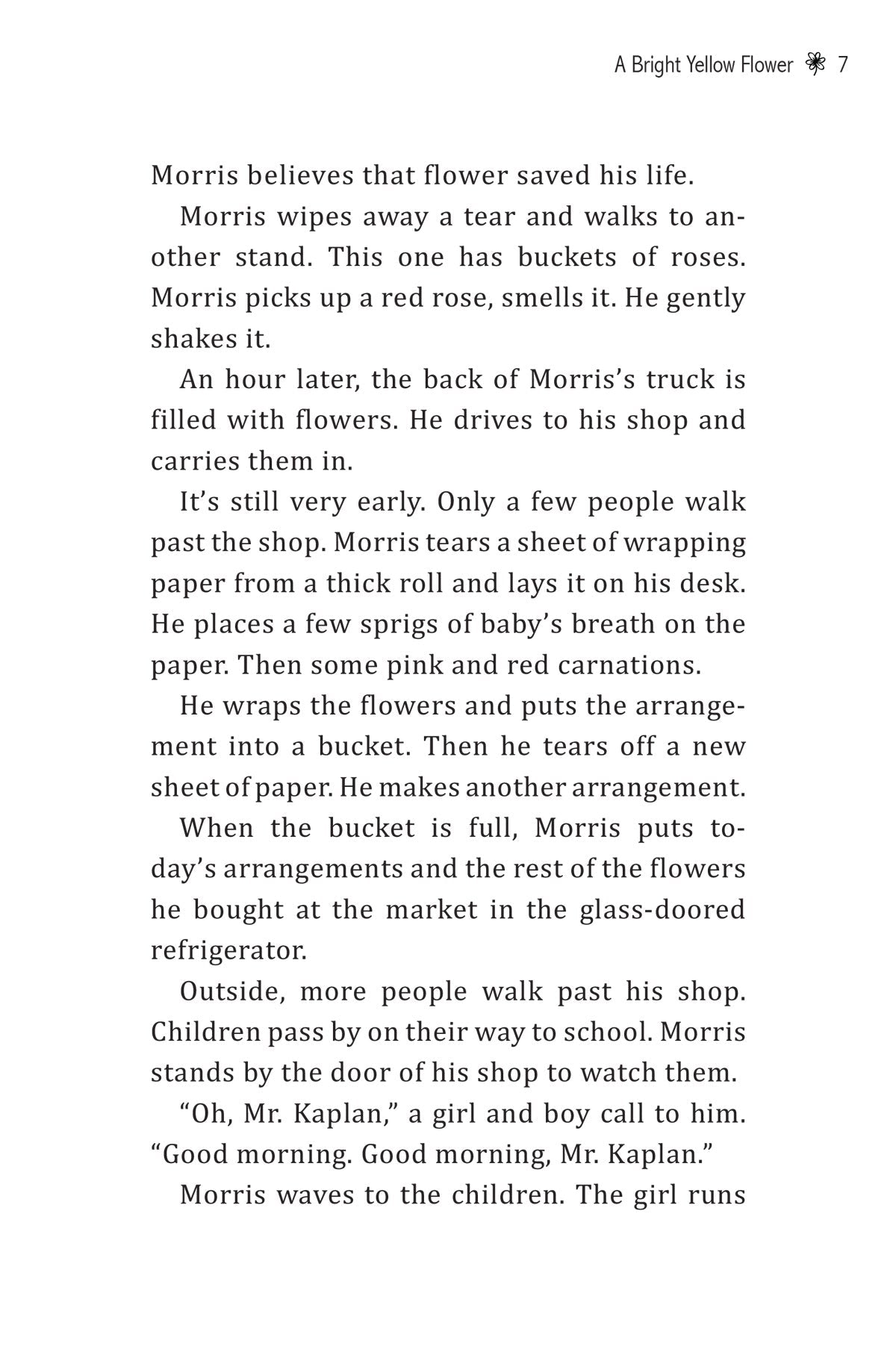 A Bright Yellow Flower 7

Morris believes that flower saved his life.

Morris wipes away a tear and walks to another stand. This one has buckets of roses. Morris picks up a red rose, smells it. He gently shakes it.

An hour later, the back of Morris's truck is filled with flowers. He drives to his shop and carries them in.

It's still very early. Only a few people walk past the shop. Morris tears a sheet of wrapping paper from a thick roll and lays it on his desk. He places a few sprigs of baby's breath on the paper. Then some pink and red carnations.

He wraps the flowers and puts the arrangement into a bucket. Then he tears off a new sheet of paper. He makes another arrangement.

When the bucket is full, Morris puts today's arrangements and the rest of the flowers he bought at the market in the glass-doored refrigerator.

Outside, more people walk past his shop. Children pass by on their way to school. Morris stands by the door of his shop to watch them.

"Oh, Mr. Kaplan," a girl and boy call to him. "Good morning. Good morning, Mr. Kaplan."

Morris waves to the children. The girl runs